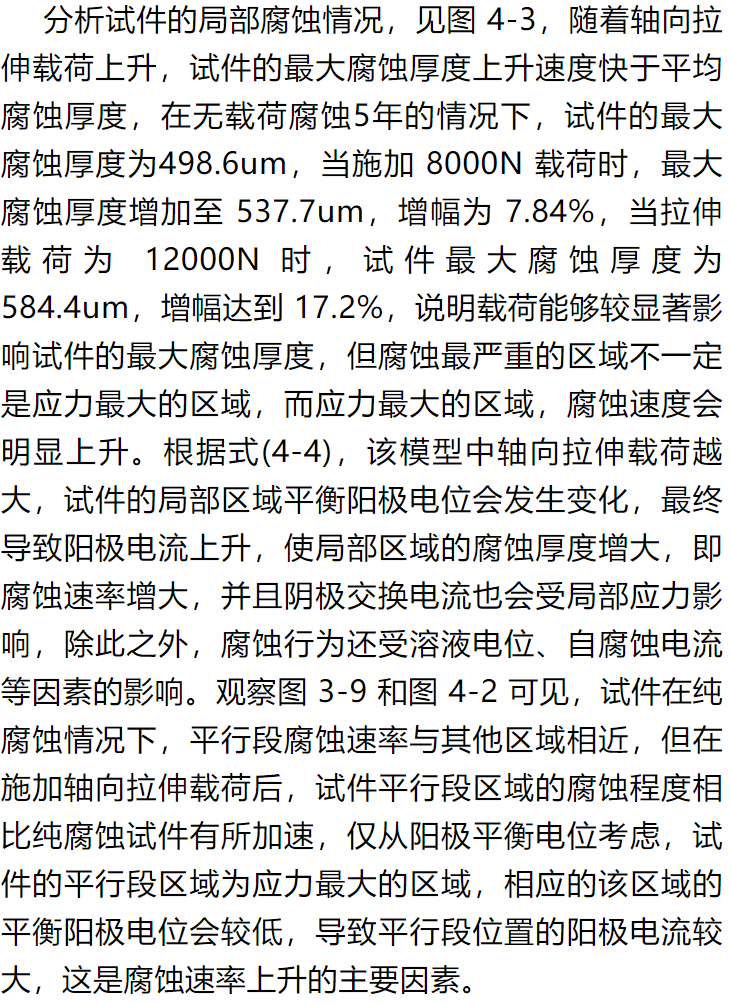 分析试件的局部腐蚀情况，见图4-3，随着轴向拉伸载荷上升，试件的最大腐蚀厚度上升速度快于平均腐蚀厚度，在无载荷腐蚀5年的情况下，试件的最大腐蚀厚度为498.6um，当施加8000N载荷时，最大腐蚀厚度增加至537.7um，增幅为7.84%，当拉伸载荷为12000N时，试件最大腐蚀厚度为584.4um，增幅达到17.2%，说明载荷能够较显著影响试件的最大腐蚀厚度，但腐蚀最严重的区域不一定是应力最大的区域，而应力最大的区域，腐蚀速度会明显上升。根据式(4-4)，该模型中轴向拉伸载荷越大，试件的局部区域平衡阳极电位会发生变化，最终导致阳极电流上升，使局部区域的腐蚀厚度增大，即腐蚀速率增大，并且阴极交换电流也会受局部应力影响，除此之外，腐蚀行为还受溶液电位、自腐蚀电流等因素的影响。观察图3-9和图4-2可见，试件在纯腐蚀情况下，平行段腐蚀速率与其他区域相近，但在施加轴向拉伸载荷后，试件平行段区域的腐蚀程度相比纯腐蚀试件有所加速，仅从阳极平衡电位考虑，试件的平行段区域为应力最大的区域，相应的该区域的平衡阳极电位会较低，导致平行段位置的阳极电流较大，这是腐蚀速率上升的主要因素。